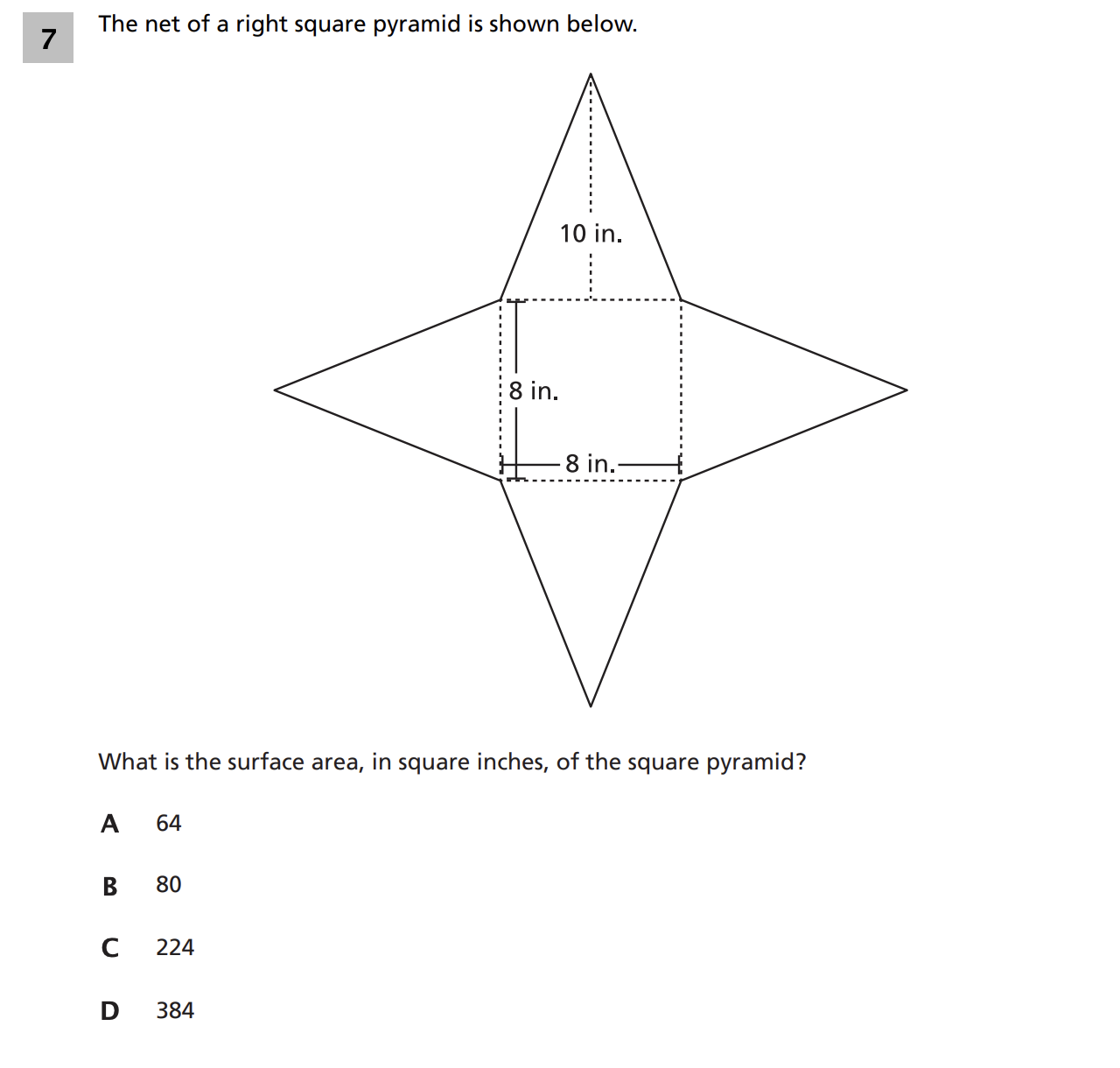 7

The net of a right square pyramid is shown below.

10 in.

8 in.

8 in.

What is the surface area, in square inches, of the square pyramid?

A 64

B 80

C 224

D 384